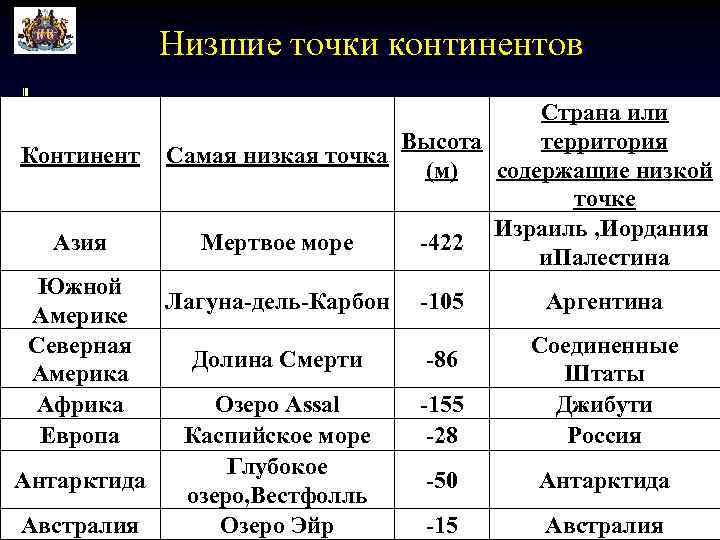 Низшие точки континентов

| Континент | Самая низкая точка | Высота (м) | Страна или территория содержащие низкой точке |
|---|---|---|---|
| Азия | Мертвое море | -422 | Израиль ,Иордания иПалестина |
| Южной Америке | Лагуна-дель-Карбон | -105 | Аргентина |
| Северная Америка | Долина Смерти | -86 | Соединенные Штаты |
| Африка | Озеро Assal | -155 | Джибути |
| Европа | Каспийское море | -28 | Россия |
| Антарктида | Глубокое озеро,Вестфолль | -50 | Антарктида |
| Австралия | Озеро Эйр | -15 | Австралия |